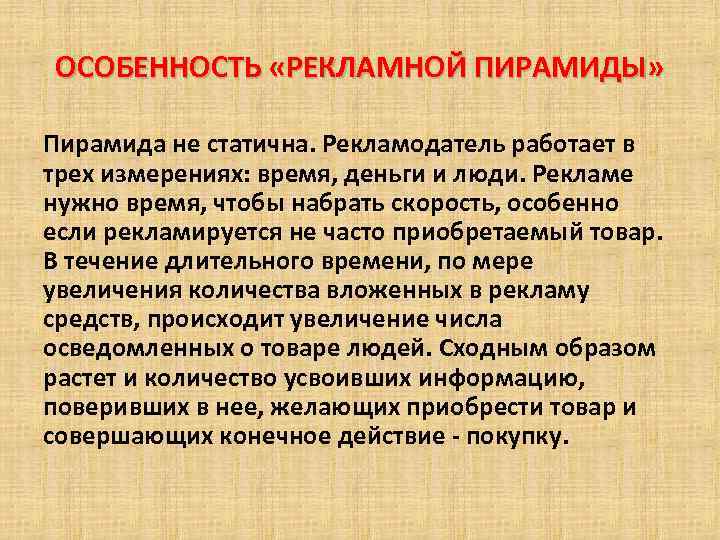 ОСОБЕННОСТЬ «РЕКЛАМНОЙ ПИРАМИДЫ»

Пирамида не статична. Рекламодатель работает в трех измерениях: время, деньги и люди. Рекламе нужно время, чтобы набрать скорость, особенно если рекламируется не часто приобретаемый товар. В течение длительного времени, по мере увеличения количества вложенных в рекламу средств, происходит увеличение числа осведомленных о товаре людей. Сходным образом растет и количество усвоивших информацию, поверивших в нее, желающих приобрести товар и совершающих конечное действие - покупку.